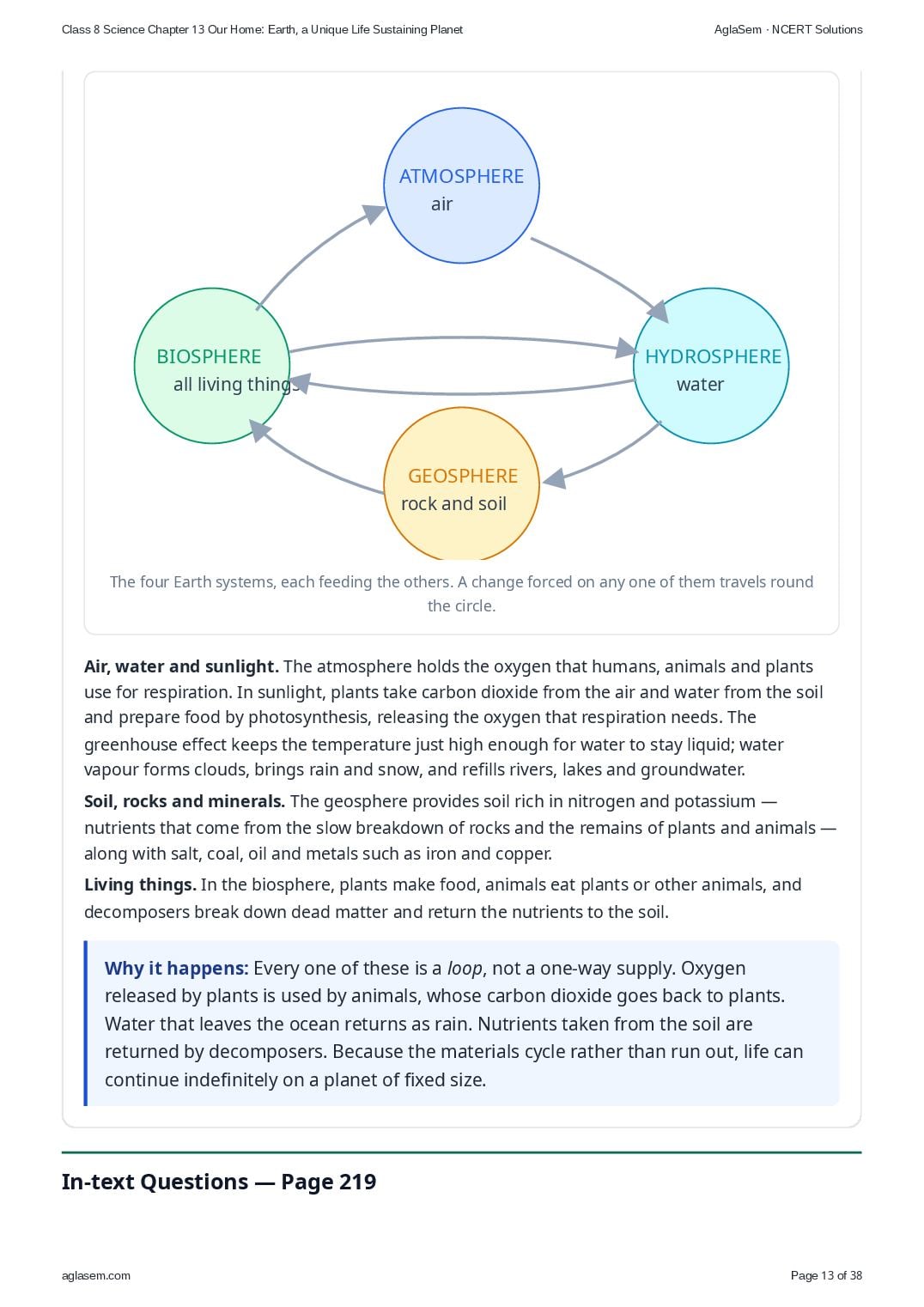 Class 8 Science Chapter 13 Our Home: Earth, a Unique Life Sustaining Planet

AglaSem · NCERT Solutions

ATMOSPHERE
air

BIOSPHERE
all living things

HYDROSPHERE
water

GEOSPHERE
rock and soil

The four Earth systems, each feeding the others. A change forced on any one of them travels round the circle.

Air, water and sunlight. The atmosphere holds the oxygen that humans, animals and plants use for respiration. In sunlight, plants take carbon dioxide from the air and water from the soil and prepare food by photosynthesis, releasing the oxygen that respiration needs. The greenhouse effect keeps the temperature just high enough for water to stay liquid; water vapour forms clouds, brings rain and snow, and refills rivers, lakes and groundwater.

Soil, rocks and minerals. The geosphere provides soil rich in nitrogen and potassium — nutrients that come from the slow breakdown of rocks and the remains of plants and animals — along with salt, coal, oil and metals such as iron and copper.

Living things. In the biosphere, plants make food, animals eat plants or other animals, and decomposers break down dead matter and return the nutrients to the soil.

Why it happens: Every one of these is a loop, not a one-way supply. Oxygen released by plants is used by animals, whose carbon dioxide goes back to plants. Water that leaves the ocean returns as rain. Nutrients taken from the soil are returned by decomposers. Because the materials cycle rather than run out, life can continue indefinitely on a planet of fixed size.

In-text Questions — Page 219

aglasem.com

Page 13 of 38